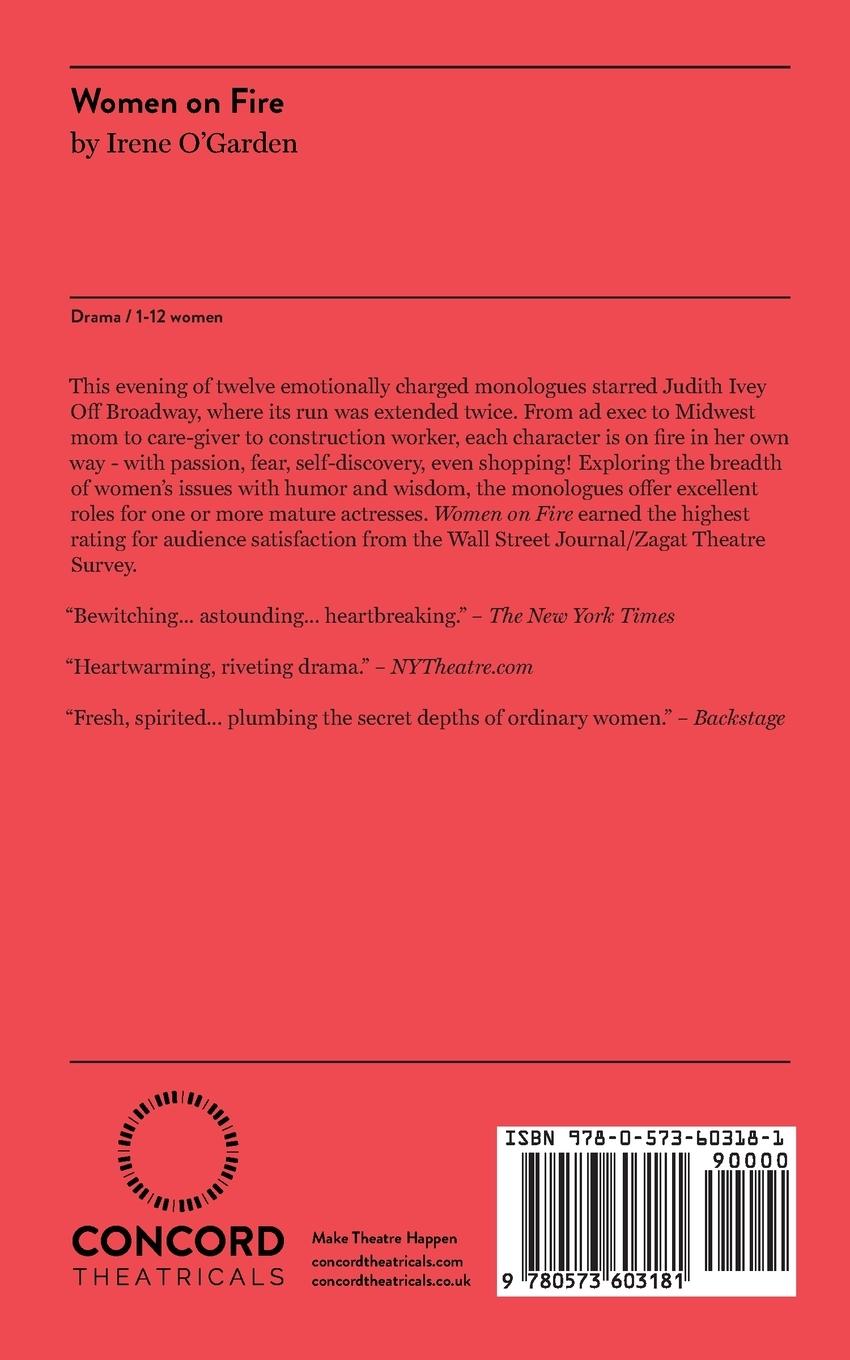 Women on Fire
by Irene O'Garden

Drama / 1-12 women

This evening of twelve emotionally charged monologues starred Judith Ivey Off Broadway, where its run was extended twice. From ad exec to Midwest mom to care-giver to construction worker, each character is on fire in her own way - with passion, fear, self-discovery, even shopping! Exploring the breadth of women's issues with humor and wisdom, the monologues offer excellent roles for one or more mature actresses. Women on Fire earned the highest rating for audience satisfaction from the Wall Street Journal/Zagat Theatre Survey.

"Bewitching... astounding... heartbreaking." – The New York Times

"Heartwarming, riveting drama." – NYTheatre.com

"Fresh, spirited... plumbing the secret depths of ordinary women." – Backstage

CONCORD
THEATRICALS

Make Theatre Happen
concordtheatricals.com
concordtheatricals.co.uk

ISBN 978-0-573-60318-1
90000
9 780573 603181